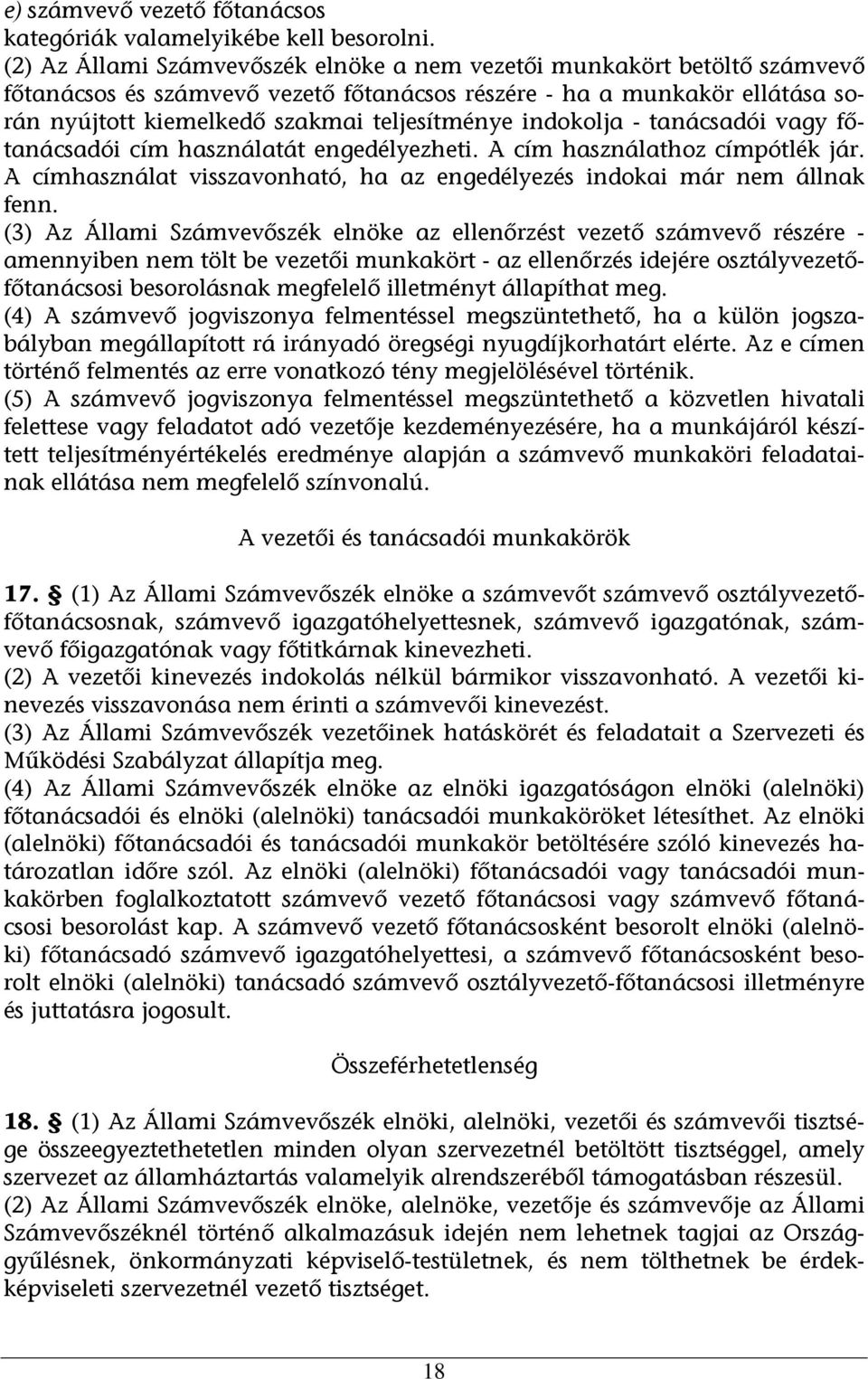 e) számvevő vezető főtanácsos
kategóriák valamelyikébe kell besorolni.
(2) Az Állami Számvevőszék elnöke a nem vezetői munkakört betöltő számvevő főtanácsos és számvevő vezető főtanácsos részére - ha a munkakör ellátása során nyújtott kiemelkedő szakmai teljesítménye indokolja - tanácsadói vagy főtanácsadói cím használatát engedélyezheti. A cím használathoz címpótlék jár. A címhasználat visszavonható, ha az engedélyezés indokai már nem állnak fenn.
(3) Az Állami Számvevőszék elnöke az ellenőrzést vezető számvevő részére - amennyiben nem tölt be vezetői munkakört - az ellenőrzés idejére osztályvezető-főtanácsosi besorolásnak megfelelő illetményt állapíthat meg.
(4) A számvevő jogviszonya felmentéssel megszüntethető, ha a külön jogszabályban megállapított rá irányadó öregségi nyugdíjkorhatárt elérte. Az e címen történő felmentés az erre vonatkozó tény megjelölésével történik.
(5) A számvevő jogviszonya felmentéssel megszüntethető a közvetlen hivatali felettese vagy feladatot adó vezetője kezdeményezésére, ha a munkájáról készített teljesítményértékelés eredménye alapján a számvevő munkaköri feladatainak ellátása nem megfelelő színvonalú.

A vezetői és tanácsadói munkakörök

17. § (1) Az Állami Számvevőszék elnöke a számvevőt számvevő osztályvezető-főtanácsosnak, számvevő igazgatóhelyettesnek, számvevő igazgatónak, számvevő főigazgatónak vagy főtitkárnak kinevezheti.
(2) A vezetői kinevezés indokolás nélkül bármikor visszavonható. A vezetői kinevezés visszavonása nem érinti a számvevői kinevezést.
(3) Az Állami Számvevőszék vezetőinek hatáskörét és feladatait a Szervezeti és Működési Szabályzat állapítja meg.
(4) Az Állami Számvevőszék elnöke az elnöki igazgatóságon elnöki (alelnöki) főtanácsadói és elnöki (alelnöki) tanácsadói munkaköröket létesíthet. Az elnöki (alelnöki) főtanácsadói és tanácsadói munkakör betöltésére szóló kinevezés határozatlan időre szól. Az elnöki (alelnöki) főtanácsadói vagy tanácsadói munkakörben foglalkoztatott számvevő vezető főtanácsosi vagy számvevő főtanácsosi besorolást kap. A számvevő vezető főtanácsosként besorolt elnöki (alelnöki) főtanácsadó számvevő igazgatóhelyettesi, a számvevő főtanácsosként besorolt elnöki (alelnöki) tanácsadó számvevő osztályvezető-főtanácsosi illetményre és juttatásra jogosult.

Összeférhetetlenség

18. § (1) Az Állami Számvevőszék elnöki, alelnöki, vezetői és számvevői tisztsége összeegyeztethetetlen minden olyan szervezetnél betöltött tisztséggel, amely szervezet az államháztartás valamelyik alrendszeréből támogatásban részesül.
(2) Az Állami Számvevőszék elnöke, alelnöke, vezetője és számvevője az Állami Számvevőszéknél történő alkalmazásuk idején nem lehetnek tagjai az Országgyűlésnek, önkormányzati képviselő-testületnek, és nem tölthetnek be érdekképviseleti szervezetnél vezető tisztséget.

18